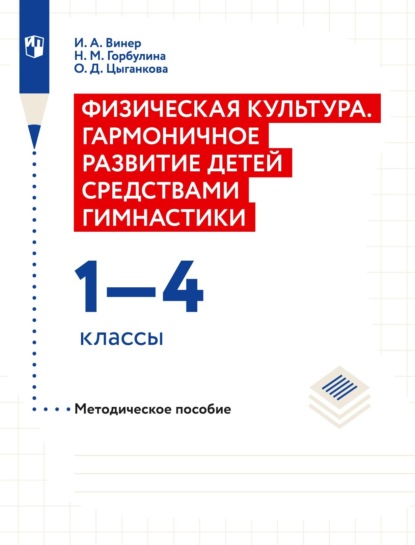 И. А. Винер
Н. М. Горбулина
О. Д. Цыганкова

ФИЗИЧЕСКАЯ КУЛЬТУРА. ГАРМОНИЧНОЕ РАЗВИТИЕ ДЕТЕЙ СРЕДСТВАМИ ГИМНАСТИКИ

1—4
классы

Методическое пособие